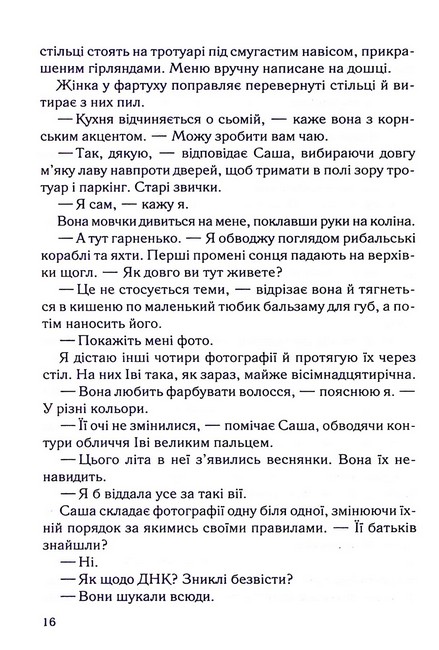 стільці стоять на тротуарі під смугастим навісом, прикрашеним гірляндами. Меню вручну написане на дошці.

Жінка у фартуху поправляє перевернуті стільці й витирає з них пил.

— Кухня відчиняється о сьомій, — каже вона з корнським акцентом. — Можу зробити вам чаю.

— Так, дякую, — відповідає Саша, вибираючи довгу м'яку лаву навпроти дверей, щоб тримати в полі зору тротуар і паркінг. Старі звички.

— Я сам, — кажу я.

Вона мовчки дивиться на мене, поклавши руки на коліна.

— А тут гарненько. — Я обводжу поглядом рибальські кораблі та яхти. Перші промені сонця падають на верхівки щогл. — Як довго ви тут живете?

— Це не стосується теми, — відрізає вона й тягнеться в кишеню по маленький тюбик бальзаму для губ, а потім наносить його.

— Покажіть мені фото.

Я дістаю інші чотири фотографії й протягую їх через стіл. На них Іві така, як зараз, майже вісімнадцятирічна.

— Вона любить фарбувати волосся, — пояснюю я. — У різні кольори.

— Її очі не змінилися, — помічає Саша, обводячи контури обличчя Іві великим пальцем.

— Цього літа в неї з'явились веснянки. Вона їх ненавидить.

— Я б віддала усе за такі вії.

Саша складає фотографії одну біля одної, змінюючи їхній порядок за якимись своїми правилами. — Її батьків знайшли?

— Ні.

— Як щодо ДНК? Зниклі безвісти?

— Вони шукали всюди.

16